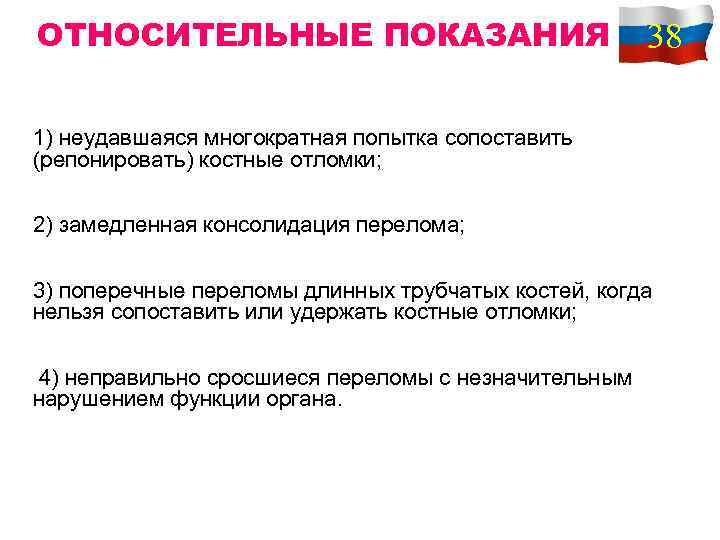 ОТНОСИТЕЛЬНЫЕ ПОКАЗАНИЯ

38

1) неудавшаяся многократная попытка сопоставить (репонировать) костные отломки;

2) замедленная консолидация перелома;

3) поперечные переломы длинных трубчатых костей, когда нельзя сопоставить или удержать костные отломки;

4) неправильно сросшиеся переломы с незначительным нарушением функции органа.